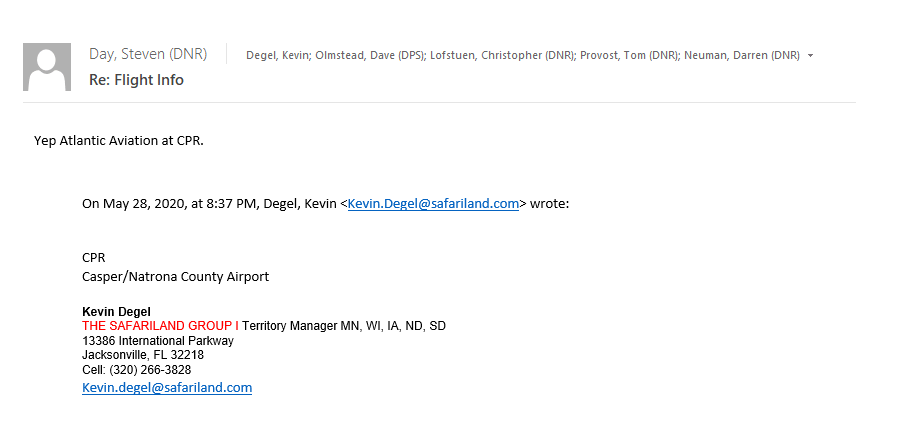 Day, Steven (DNR)
Degel, Kevin; Olmstead, Dave (DPS); Lofstuen, Christopher (DNR); Provost, Tom (DNR); Neuman, Darren (DNR)
Re: Flight Info

Yep Atlantic Aviation at CPR.

On May 28, 2020, at 8:37 PM, Degel, Kevin <Kevin.Degel@safariland.com> wrote:

CPR
Casper/Natrona County Airport

Kevin Degel
THE SAFARILAND GROUP I Territory Manager MN, WI, IA, ND, SD
13386 International Parkway
Jacksonville, FL 32218
Cell: (320) 266-3828
Kevin.degel@safariland.com